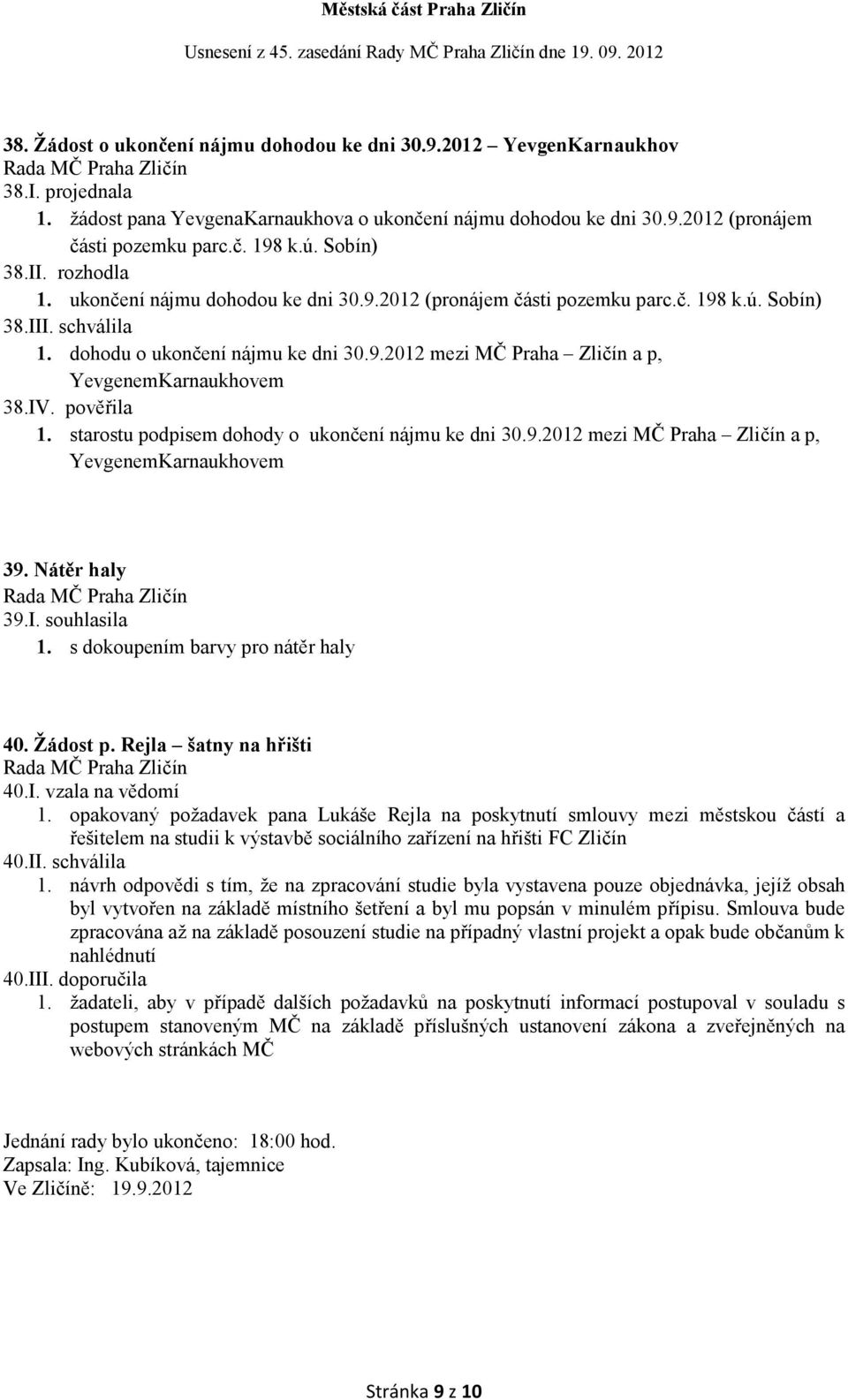 Městská část Praha Zličín
Usnesení z 45. zasedání Rady MČ Praha Zličín dne 19. 09. 2012

38. Žádost o ukončení nájmu dohodou ke dni 30.9.2012 – YevgenKarnaukhov
Rada MČ Praha Zličín
38.I. projednala
1. žádost pana YevgenaKarnaukhova o ukončení nájmu dohodou ke dni 30.9.2012 (pronájem části pozemku parc.č. 198 k.ú. Sobín)
38.II. rozhodla
1. ukončení nájmu dohodou ke dni 30.9.2012 (pronájem části pozemku parc.č. 198 k.ú. Sobín)
38.III. schválila
1. dohodu o ukončení nájmu ke dni 30.9.2012 mezi MČ Praha – Zličín a p, YevgenemKarnaukhovem
38.IV. pověřila
1. starostu podpisem dohody o ukončení nájmu ke dni 30.9.2012 mezi MČ Praha – Zličín a p, YevgenemKarnaukhovem

39. Nátěr haly
Rada MČ Praha Zličín
39.I. souhlasila
1. s dokoupením barvy pro nátěr haly

40. Žádost p. Rejla – šatny na hřišti
Rada MČ Praha Zličín
40.I. vzala na vědomí
1. opakovaný požadavek pana Lukáše Rejla na poskytnutí smlouvy mezi městskou částí a řešitelem na studii k výstavbě sociálního zařízení na hřišti FC Zličín
40.II. schválila
1. návrh odpovědi s tím, že na zpracování studie byla vystavena pouze objednávka, jejíž obsah byl vytvořen na základě místního šetření a byl mu popsán v minulém přípisu. Smlouva bude zpracována až na základě posouzení studie na případný vlastní projekt a opak bude občanům k nahlédnutí
40.III. doporučila
1. žadateli, aby v případě dalších požadavků na poskytnutí informací postupoval v souladu s postupem stanoveným MČ na základě příslušných ustanovení zákona a zveřejněných na webových stránkách MČ

Jednání rady bylo ukončeno: 18:00 hod.
Zapsala: Ing. Kubíková, tajemnice
Ve Zličíně: 19.9.2012

Stránka 9 z 10